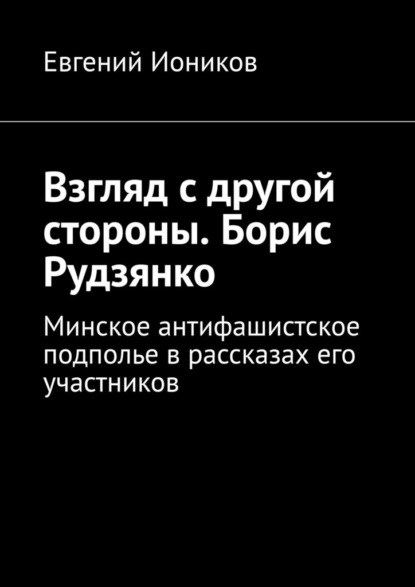 Евгений Иоников

Взгляд с другой стороны. Борис Рудзянко

Минское антифашистское подполье в рассказах его участников